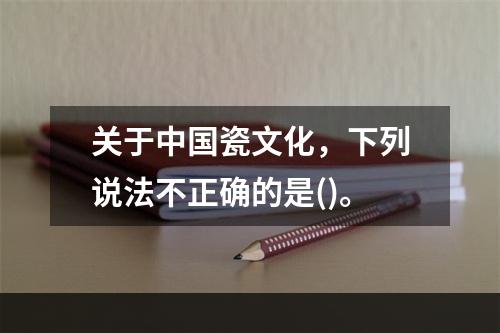 关于中国瓷文化，下列说法不正确的是()。